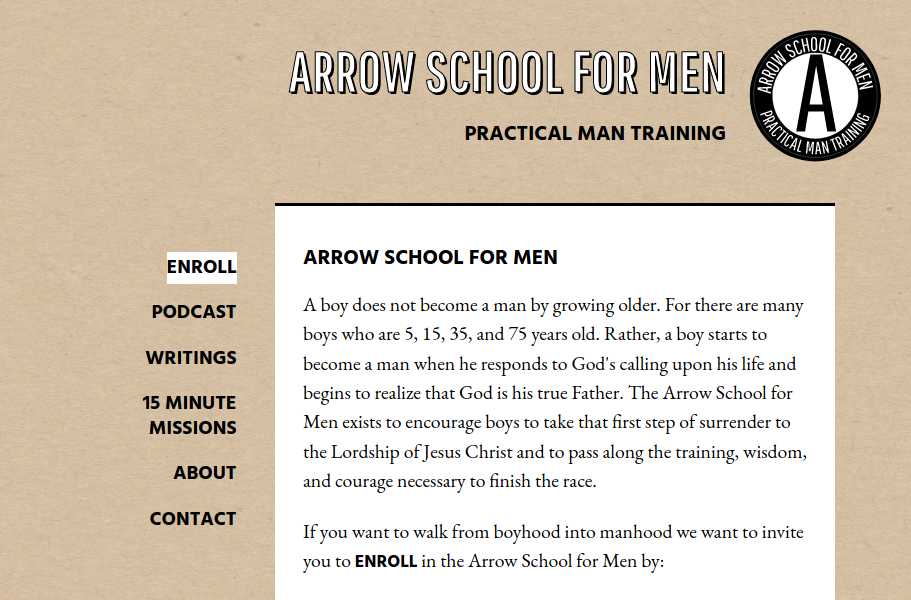 ARROW SCHOOL FOR MEN

PRACTICAL MAN TRAINING

ARROW SCHOOL FOR MEN
A
PRACTICAL MAN TRAINING

ENROLL

PODCAST

WRITINGS

15 MINUTE MISSIONS

ABOUT

CONTACT

ARROW SCHOOL FOR MEN

A boy does not become a man by growing older. For there are many boys who are 5, 15, 35, and 75 years old. Rather, a boy starts to become a man when he responds to God's calling upon his life and begins to realize that God is his true Father. The Arrow School for Men exists to encourage boys to take that first step of surrender to the Lordship of Jesus Christ and to pass along the training, wisdom, and courage necessary to finish the race.

If you want to walk from boyhood into manhood we want to invite you to **ENROLL** in the Arrow School for Men by: